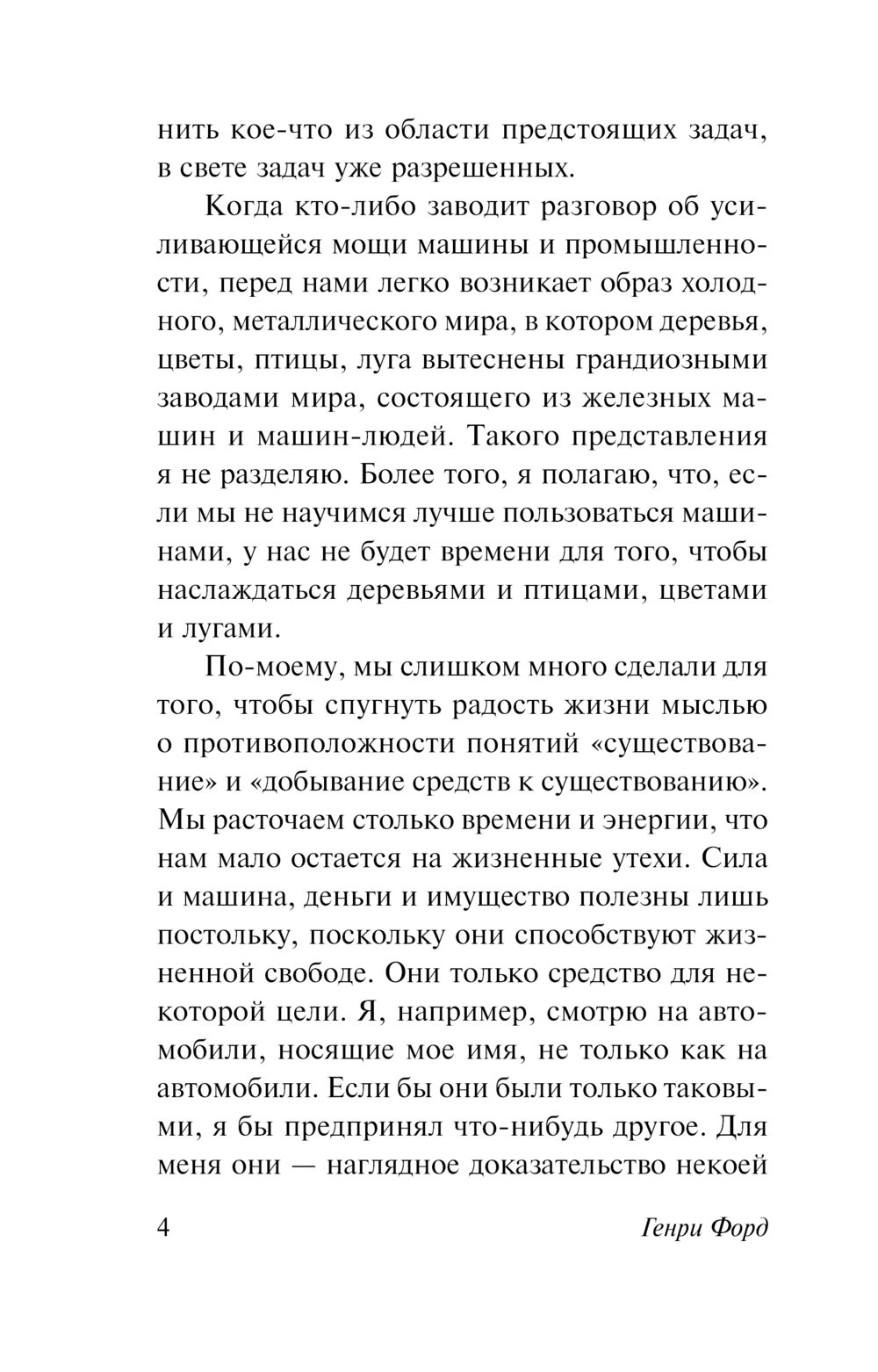 нить кое-что из области предстоящих задач, в свете задач уже разрешенных.

Когда кто-либо заводит разговор об усиливающейся мощи машины и промышленности, перед нами легко возникает образ холодного, металлического мира, в котором деревья, цветы, птицы, луга вытеснены грандиозными заводами мира, состоящего из железных машин и машин-людей. Такого представления я не разделяю. Более того, я полагаю, что, если мы не научимся лучше пользоваться машинами, у нас не будет времени для того, чтобы наслаждаться деревьями и птицами, цветами и лугами.

По-моему, мы слишком много сделали для того, чтобы спугнуть радость жизни мыслью о противоположности понятий «существование» и «добывание средств к существованию». Мы расточаем столько времени и энергии, что нам мало остается на жизненные утехи. Сила и машина, деньги и имущество полезны лишь постольку, поскольку они способствуют жизненной свободе. Они только средство для некоторой цели. Я, например, смотрю на автомобили, носящие мое имя, не только как на автомобили. Если бы они были только таковыми, я бы предпринял что-нибудь другое. Для меня они — наглядное доказательство некоей

4 Генри Форд